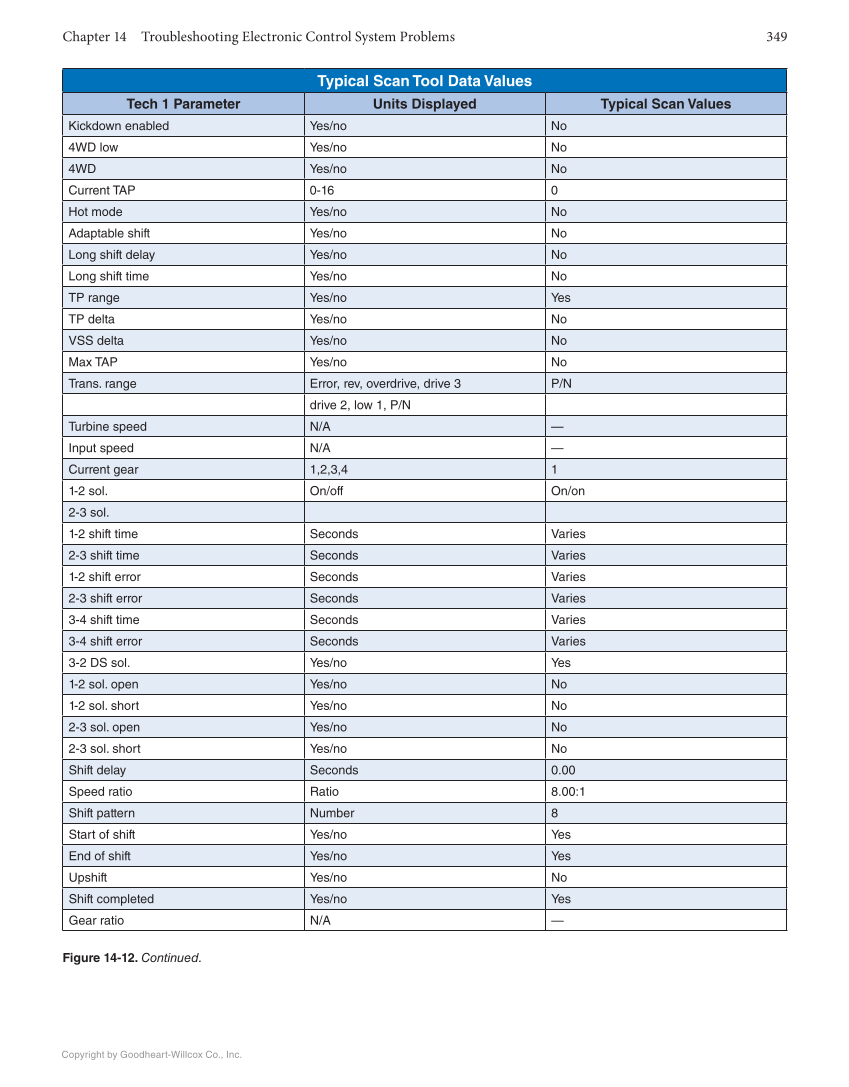 Chapter 14 Troubleshooting Electronic Control System Problems 349

Typical Scan Tool Data Values

| Tech 1 Parameter | Units Displayed | Typical Scan Values |
|---|---|---|
| Kickdown enabled | Yes/no | No |
| 4WD low | Yes/no | No |
| 4WD | Yes/no | No |
| Current TAP | 0-16 | 0 |
| Hot mode | Yes/no | No |
| Adaptable shift | Yes/no | No |
| Long shift delay | Yes/no | No |
| Long shift time | Yes/no | No |
| TP range | Yes/no | Yes |
| TP delta | Yes/no | No |
| VSS delta | Yes/no | No |
| Max TAP | Yes/no | No |
| Trans. range | Error, rev, overdrive, drive 3 | P/N |
| | drive 2, low 1, P/N | |
| Turbine speed | N/A | — |
| Input speed | N/A | — |
| Current gear | 1,2,3,4 | 1 |
| 1-2 sol. | On/off | On/on |
| 2-3 sol. | | |
| 1-2 shift time | Seconds | Varies |
| 2-3 shift time | Seconds | Varies |
| 1-2 shift error | Seconds | Varies |
| 2-3 shift error | Seconds | Varies |
| 3-4 shift time | Seconds | Varies |
| 3-4 shift error | Seconds | Varies |
| 3-2 DS sol. | Yes/no | Yes |
| 1-2 sol. open | Yes/no | No |
| 1-2 sol. short | Yes/no | No |
| 2-3 sol. open | Yes/no | No |
| 2-3 sol. short | Yes/no | No |
| Shift delay | Seconds | 0.00 |
| Speed ratio | Ratio | 8.00:1 |
| Shift pattern | Number | 8 |
| Start of shift | Yes/no | Yes |
| End of shift | Yes/no | Yes |
| Upshift | Yes/no | No |
| Shift completed | Yes/no | Yes |
| Gear ratio | N/A | — |

Figure 14-12. Continued.

Copyright by Goodheart-Willcox Co., Inc.